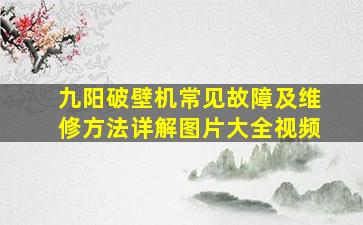 九阳破壁机常见故障及维修方法详解图片大全视频